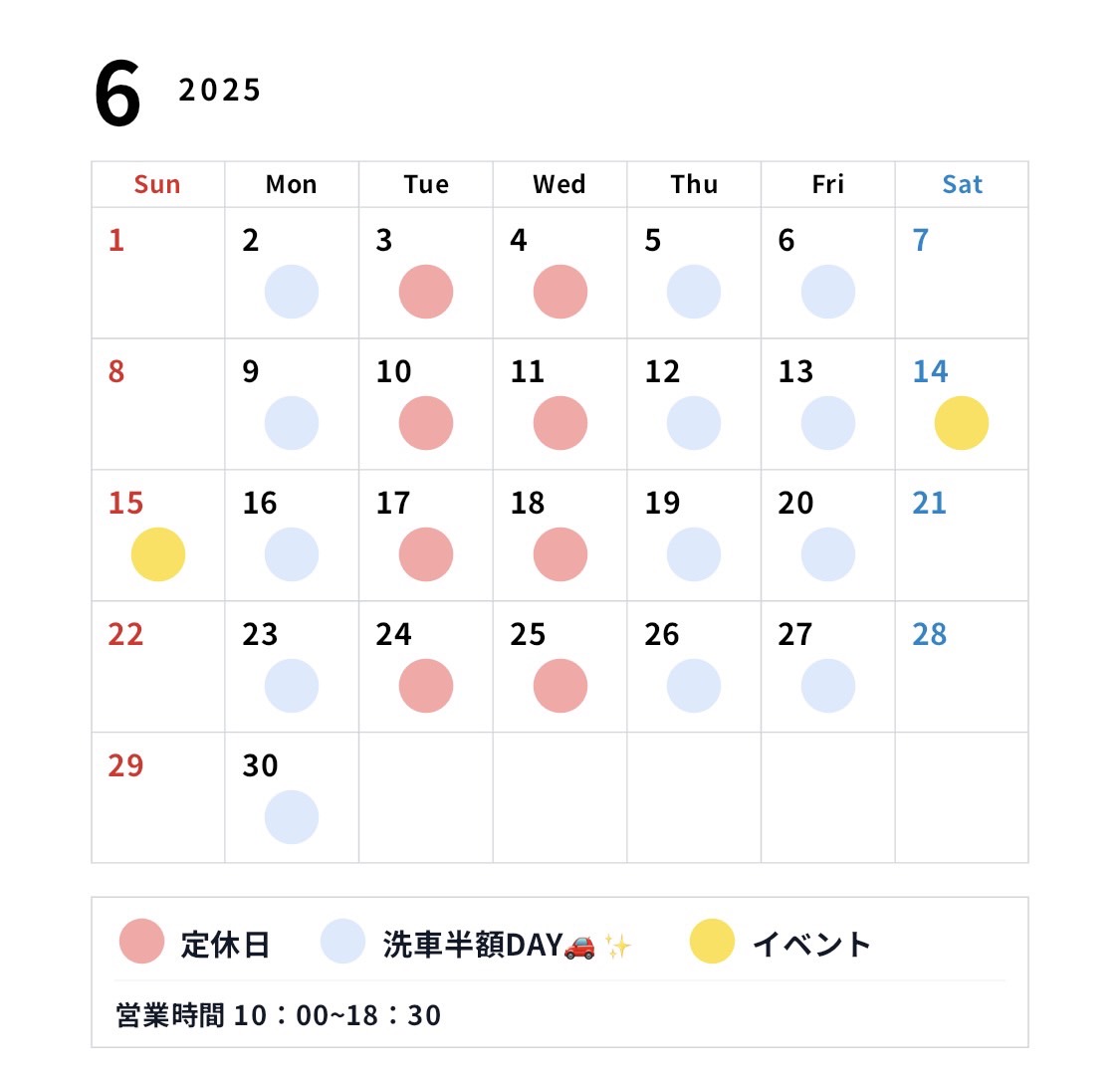 6 2025

| Sun | Mon | Tue | Wed | Thu | Fri | Sat |
|---|---|---|---|---|---|---|
| 1 | 2 | 3 | 4 | 5 | 6 | 7 |
| 8 | 9 | 10 | 11 | 12 | 13 | 14 |
| 15 | 16 | 17 | 18 | 19 | 20 | 21 |
| 22 | 23 | 24 | 25 | 26 | 27 | 28 |
| 29 | 30 | | | | | |

定休日 洗車半額DAY🚗✨ イベント

営業時間 10：00~18：30